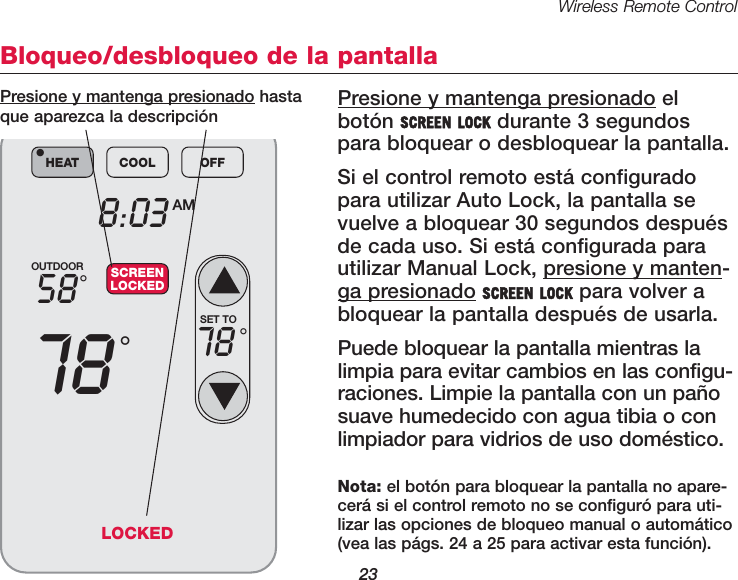 Wireless Remote Control

Bloqueo/desbloqueo de la pantalla

Presione y mantenga presionado hasta que aparezca la descripción

HEAT COOL OFF

8:03 AM

OUTDOOR 58°

SCREEN LOCKED

SET TO 78°

78°

LOCKED

Presione y mantenga presionado el botón SCREEN LOCK durante 3 segundos para bloquear o desbloquear la pantalla.

Si el control remoto está configurado para utilizar Auto Lock, la pantalla se vuelve a bloquear 30 segundos después de cada uso. Si está configurada para utilizar Manual Lock, presione y mantenga presionado SCREEN LOCK para volver a bloquear la pantalla después de usarla.

Puede bloquear la pantalla mientras la limpia para evitar cambios en las configuraciones. Limpie la pantalla con un paño suave humedecido con agua tibia o con limpiador para vidrios de uso doméstico.

Nota: el botón para bloquear la pantalla no aparecerá si el control remoto no se configuró para utilizar las opciones de bloqueo manual o automático (vea las págs. 24 a 25 para activar esta función).

23